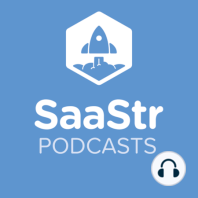 SaaStr
PODCASTS